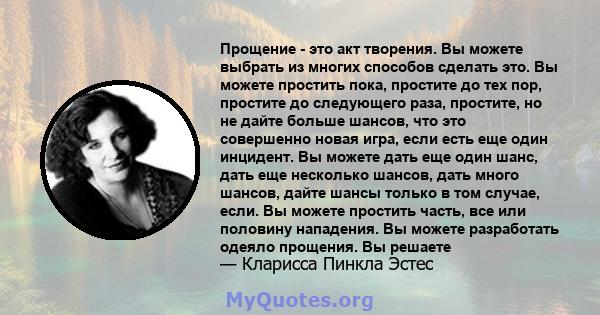 Прощение - это акт творения. Вы можете выбрать из многих способов сделать это. Вы можете простить пока, простите до тех пор, простите до следующего раза, простите, но не дайте больше шансов, что это совершенно новая игра, если есть еще один инцидент. Вы можете дать еще один шанс, дать еще несколько шансов, дать много шансов, дайте шансы только в том случае, если. Вы можете простить часть, все или половину нападения. Вы можете разработать одеяло прощения. Вы решаете
— Кларисса Пинкла Эстес

MyQuotes.org